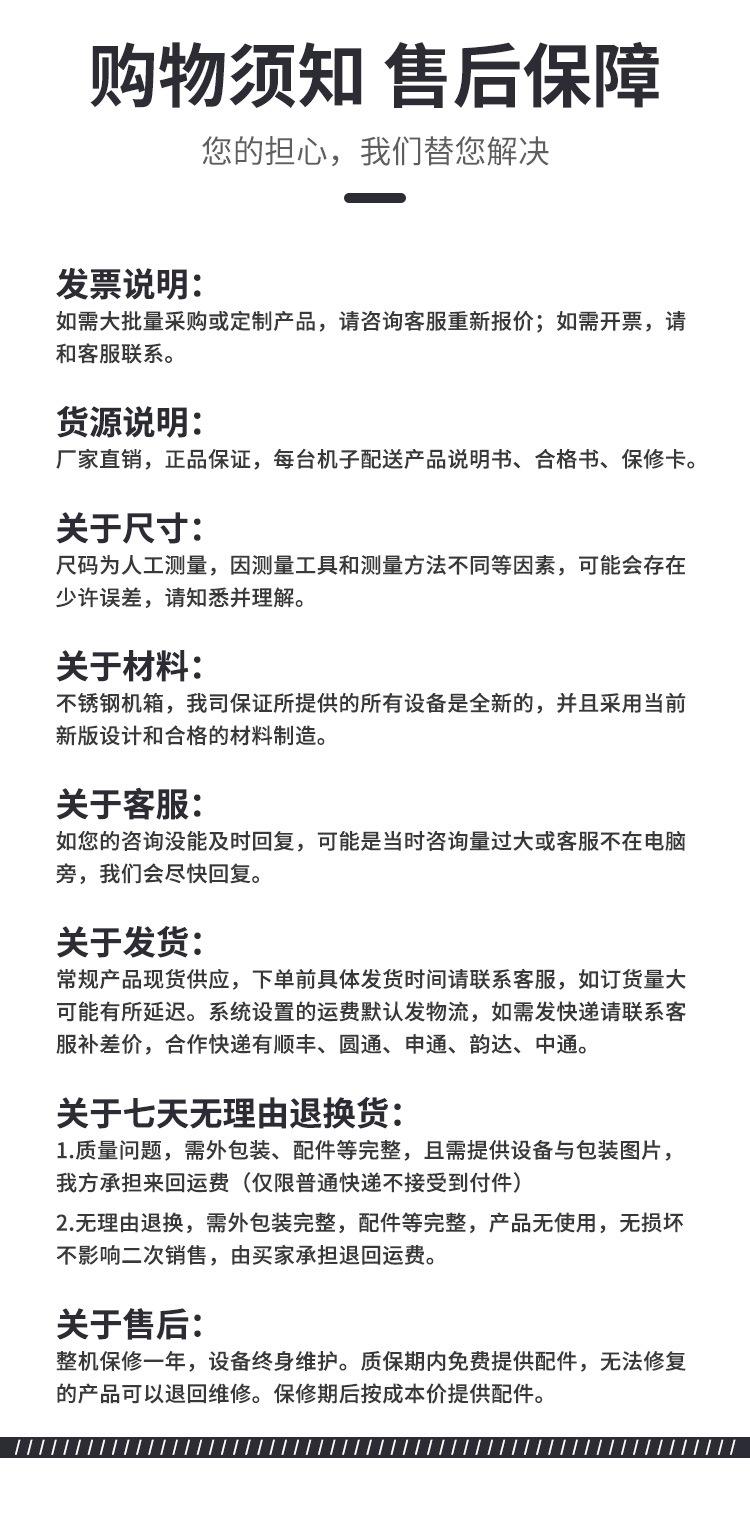 购物须知 售后保障

您的担心，我们替您解决

发票说明:
如需大批量采购或定制产品，请咨询客服重新报价；如需开票，请和客服联系。

货源说明:
厂家直销，正品保证，每台机子配送产品说明书、合格书、保修卡。

关于尺寸:
尺码为人工测量，因测量工具和测量方法不同等因素，可能会存在少许误差，请知悉并理解。

关于材料:
不锈钢机箱，我司保证所提供的所有设备是全新的，并且采用当前新版设计和合格的材料制造。

关于客服:
如您的咨询没能及时回复，可能是当时咨询量过大或客服不在电脑旁，我们会尽快回复。

关于发货:
常规产品现货供应，下单前具体发货时间请联系客服，如订货量大可能有所延迟。系统设置的运费默认发物流，如需发快递请联系客服补差价，合作快递有顺丰、圆通、申通、韵达、中通。

关于七天无理由退换货:
1.质量问题，需外包装、配件等完整，且需提供设备与包装图片，我方承担来回运费（仅限普通快递不接受到付件）
2.无理由退换，需外包装完整，配件等完整，产品无使用，无损坏不影响二次销售，由买家承担退回运费。

关于售后:
整机保修一年，设备终身维护。质保期内免费提供配件，无法修复的产品可以退回维修。保修期后按成本价提供配件。